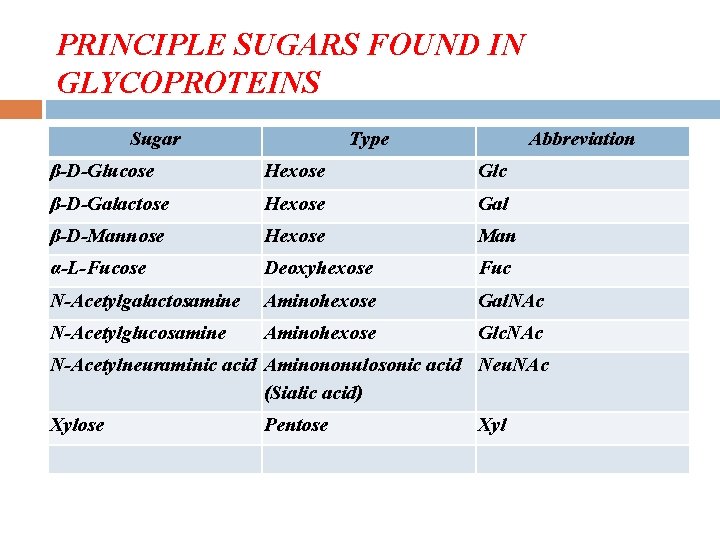 PRINCIPLE SUGARS FOUND IN GLYCOPROTEINS

| Sugar | Type | Abbreviation |
|---|---|---|
| β-D-Glucose | Hexose | Glc |
| β-D-Galactose | Hexose | Gal |
| β-D-Mannose | Hexose | Man |
| α-L-Fucose | Deoxyhexose | Fuc |
| N-Acetylgalactosamine | Aminohexose | GalNAc |
| N-Acetylglucosamine | Aminohexose | GlcNAc |
| N-Acetylneuraminic acid | Aminononulosonic acid (Sialic acid) | NeuNAc |
| Xylose | Pentose | Xyl |
| | | |